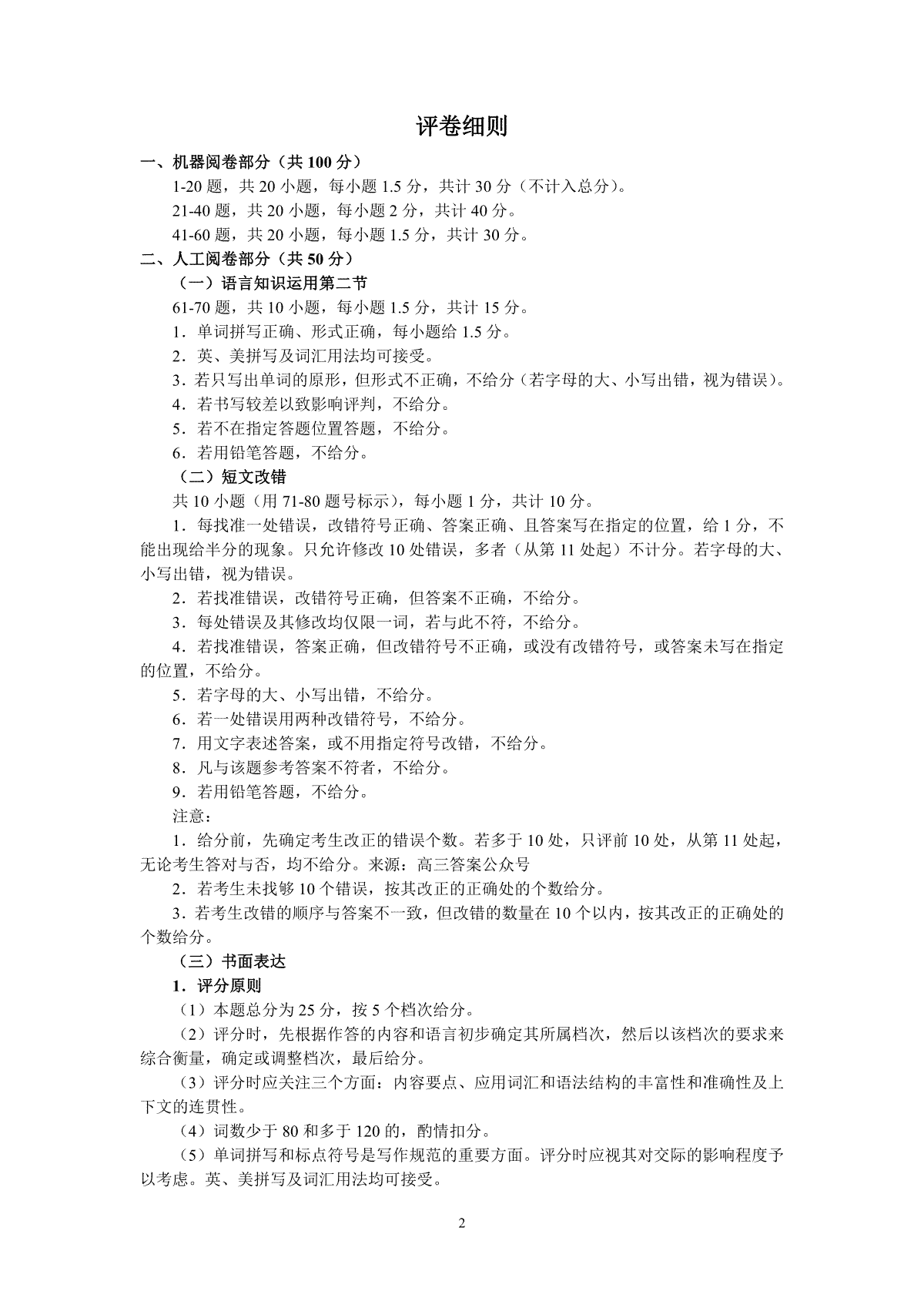 评卷细则

一、机器阅卷部分（共 100 分）

1-20 题，共 20 小题，每小题 1.5 分，共计 30 分（不计入总分）。

21-40 题，共 20 小题，每小题 2 分，共计 40 分。

41-60 题，共 20 小题，每小题 1.5 分，共计 30 分。

二、人工阅卷部分（共 50 分）

（一）语言知识运用第二节

61-70 题，共 10 小题，每小题 1.5 分，共计 15 分。

1．单词拼写正确、形式正确，每小题给 1.5 分。

2．英、美拼写及词汇用法均可接受。

3．若只写出单词的原形，但形式不正确，不给分（若字母的大、小写出错，视为错误）。

4．若书写较差以致影响评判，不给分。

5．若不在指定答题位置答题，不给分。

6．若用铅笔答题，不给分。

（二）短文改错

共 10 小题（用 71-80 题号标示），每小题 1 分，共计 10 分。

1．每找准一处错误，改错符号正确、答案正确、且答案写在指定的位置，给 1 分，不能出现给半分的现象。只允许修改 10 处错误，多者（从第 11 处起）不计分。若字母的大、小写出错，视为错误。

2．若找准错误，改错符号正确，但答案不正确，不给分。

3．每处错误及其修改均仅限一词，若与此不符，不给分。

4．若找准错误，答案正确，但改错符号不正确，或没有改错符号，或答案未写在指定的位置，不给分。

5．若字母的大、小写出错，不给分。

6．若一处错误用两种改错符号，不给分。

7．用文字表述答案，或不用指定符号改错，不给分。

8．凡与该题参考答案不符者，不给分。

9．若用铅笔答题，不给分。

注意：

1．给分前，先确定考生改正的错误个数。若多于 10 处，只评前 10 处，从第 11 处起，无论考生答对与否，均不给分。来源：高三答案公众号

2．若考生未找够 10 个错误，按其改正的正确处的个数给分。

3．若考生改错的顺序与答案不一致，但改错的数量在 10 个以内，按其改正的正确处的个数给分。

（三）书面表达

1．评分原则

（1）本题总分为 25 分，按 5 个档次给分。

（2）评分时，先根据作答的内容和语言初步确定其所属档次，然后以该档次的要求来综合衡量，确定或调整档次，最后给分。

（3）评分时应关注三个方面：内容要点、应用词汇和语法结构的丰富性和准确性及上下文的连贯性。

（4）词数少于 80 和多于 120 的，酌情扣分。

（5）单词拼写和标点符号是写作规范的重要方面。评分时应视其对交际的影响程度予以考虑。英、美拼写及词汇用法均可接受。

2